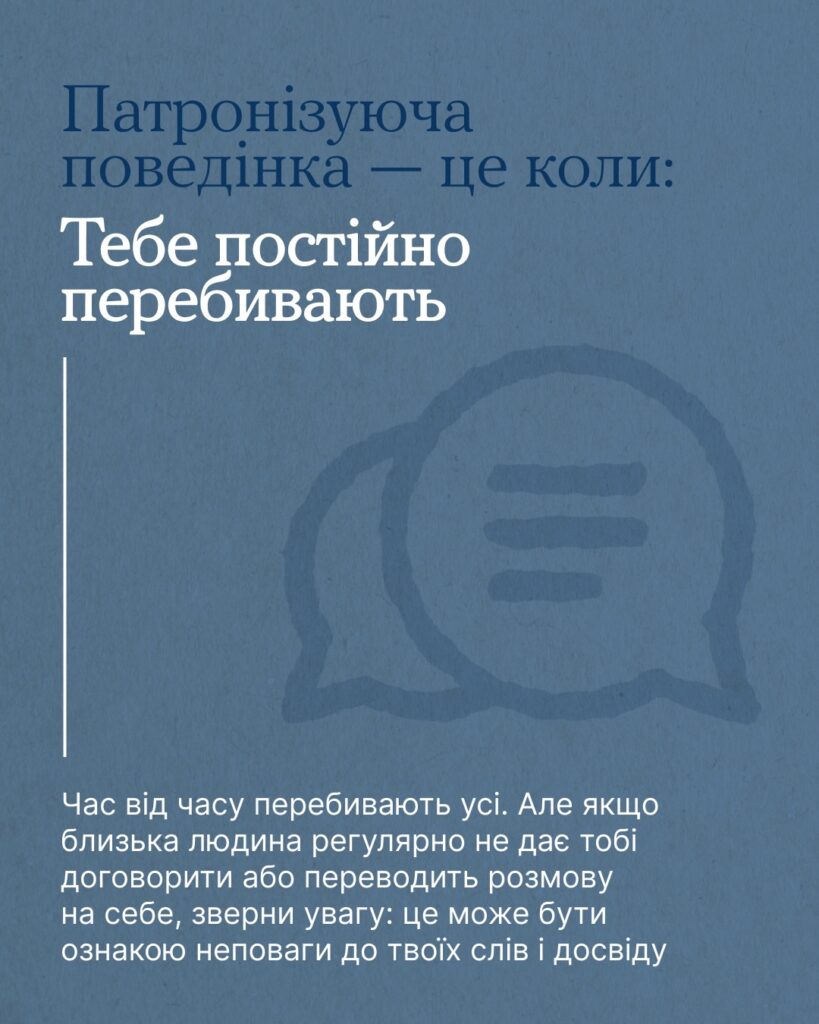 Патронізуюча поведінка — це коли:

Тебе постійно перебивають

Час від часу перебивають усі. Але якщо близька людина регулярно не дає тобі договорити або переводить розмову на себе, зверни увагу: це може бути ознакою неповаги до твоїх слів і досвіду